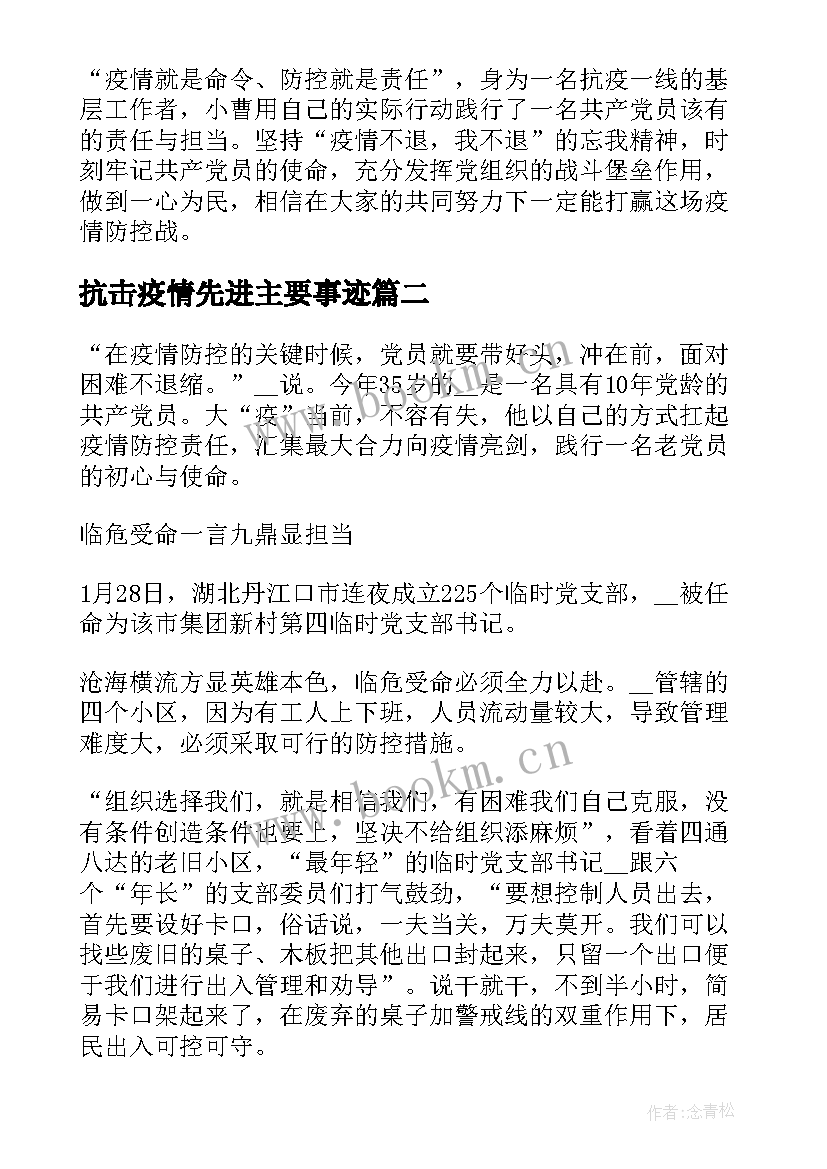 “疫情就是命令、防控就是责任”，身为一名抗疫一线的基层工作者，小曹用自己的实际行动践行了一名共产党员该有的责任与担当。坚持“疫情不退，我不退”的忘我精神，时刻牢记共产党员的使命，充分发挥党组织的战斗堡垒作用，做到一心为民，相信在大家的共同努力下一定能打赢这场疫情防控战。

抗击疫情先进主要事迹篇二

“在疫情防控的关键时候，党员就要带好头，冲在前，面对困难不退缩。”__说。今年35岁的__是一名具有10年党龄的共产党员。大“疫”当前，不容有失，他以自己的方式扛起疫情防控责任，汇集最大合力向疫情亮剑，践行一名老党员的初心与使命。

临危受命一言九鼎显担当

1月28日，湖北丹江口市连夜成立225个临时党支部，__被任命为该市集团新村第四临时党支部书记。

沧海横流方显英雄本色，临危受命必须全力以赴。__管辖的四个小区，因为有工人上下班，人员流动量较大，导致管理难度大，必须采取可行的防控措施。

“组织选择我们，就是相信我们，有困难我们自己克服，没有条件创造条件也要上，坚决不给组织添麻烦”，看着四通八达的老旧小区，“最年轻”的临时党支部书记__跟六个“年长”的支部委员们打气鼓劲，“要想控制人员出去，首先要设好卡口，俗话说，一夫当关，万夫莫开。我们可以找些废旧的桌子、木板把其他出口封起来，只留一个出口便于我们进行出入管理和劝导”。说干就干，不到半小时，简易卡口架起来了，在废弃的桌子加警戒线的双重作用下，居民出入可控可守。

www.bookm.cn

www.bookm.cn

作者:念青松